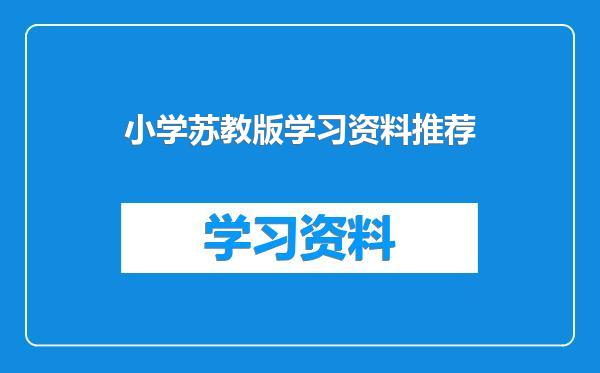 小学苏教版学习资料推荐

学习资料